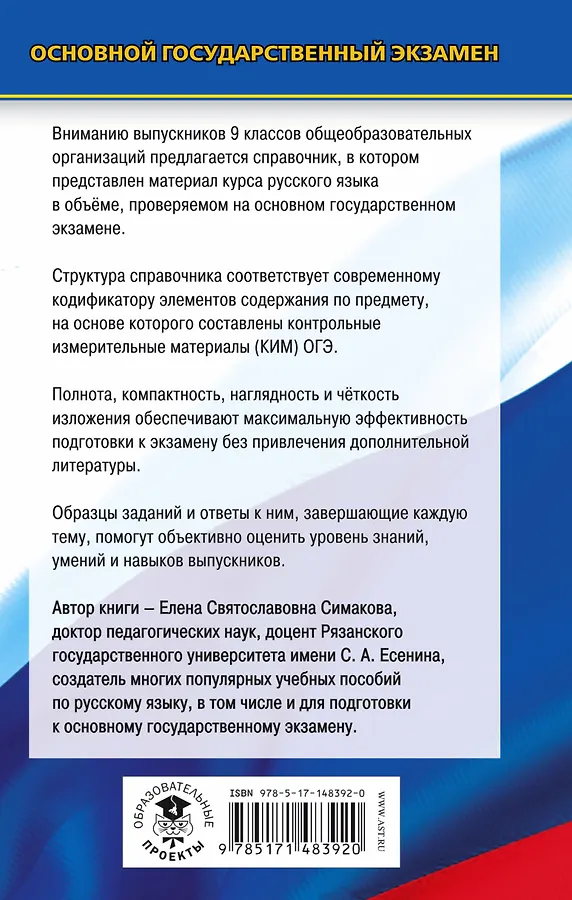 ОСНОВНОЙ ГОСУДАРСТВЕННЫЙ ЭКЗАМЕН

Вниманию выпускников 9 классов общеобразовательных организаций предлагается справочник, в котором представлен материал курса русского языка в объёме, проверяемом на основном государственном экзамене.

Структура справочника соответствует современному кодификатору элементов содержания по предмету, на основе которого составлены контрольные измерительные материалы (КИМ) ОГЭ.

Полнота, компактность, наглядность и чёткость изложения обеспечивают максимальную эффективность подготовки к экзамену без привлечения дополнительной литературы.

Образцы заданий и ответы к ним, завершающие каждую тему, помогут объективно оценить уровень знаний, умений и навыков выпускников.

Автор книги – Елена Святославовна Симакова, доктор педагогических наук, доцент Рязанского государственного университета имени С. А. Есенина, создатель многих популярных учебных пособий по русскому языку, в том числе и для подготовки к основному государственному экзамену.

ОБРАЗОВАТЕЛЬНЫЕ ПРОЕКТЫ

ISBN 978-5-17-148392-0

9 785171 483920

WWW.AST.RU